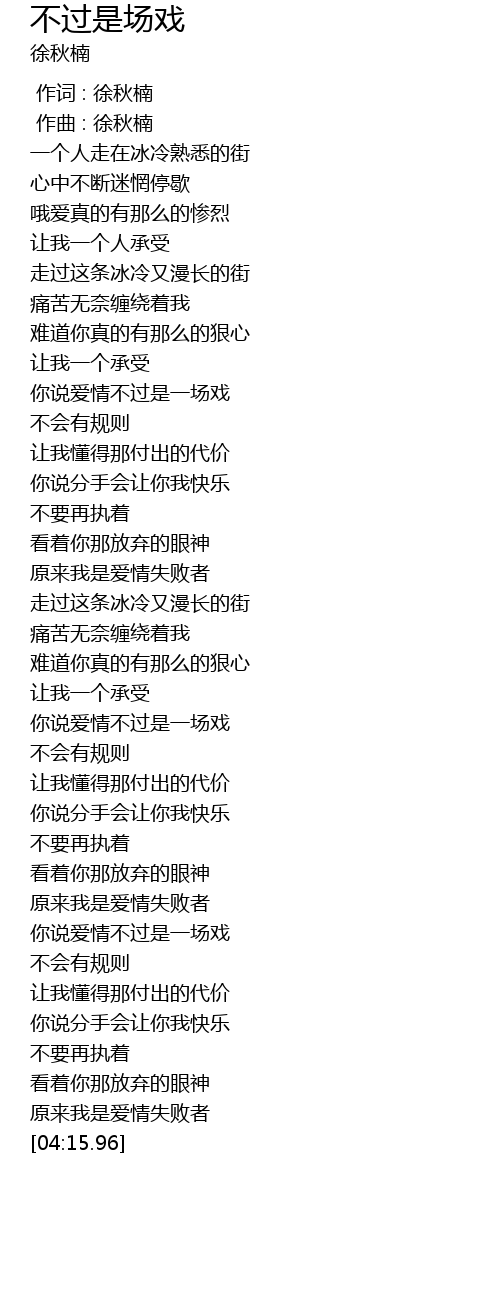 不过是场戏
徐秋楠

作词 : 徐秋楠
作曲 : 徐秋楠
一个人走在冰冷熟悉的街
心中不断迷惘停歇
哦爱真的有那么的惨烈
让我一个人承受
走过这条冰冷又漫长的街
痛苦无奈缠绕着我
难道你真的有那么的狠心
让我一个承受
你说爱情不过是一场戏
不会有规则
让我懂得那付出的代价
你说分手会让你我快乐
不要再执着
看着你那放弃的眼神
原来我是爱情失败者
走过这条冰冷又漫长的街
痛苦无奈缠绕着我
难道你真的有那么的狠心
让我一个承受
你说爱情不过是一场戏
不会有规则
让我懂得那付出的代价
你说分手会让你我快乐
不要再执着
看着你那放弃的眼神
原来我是爱情失败者
你说爱情不过是一场戏
不会有规则
让我懂得那付出的代价
你说分手会让你我快乐
不要再执着
看着你那放弃的眼神
原来我是爱情失败者
[04:15.96]